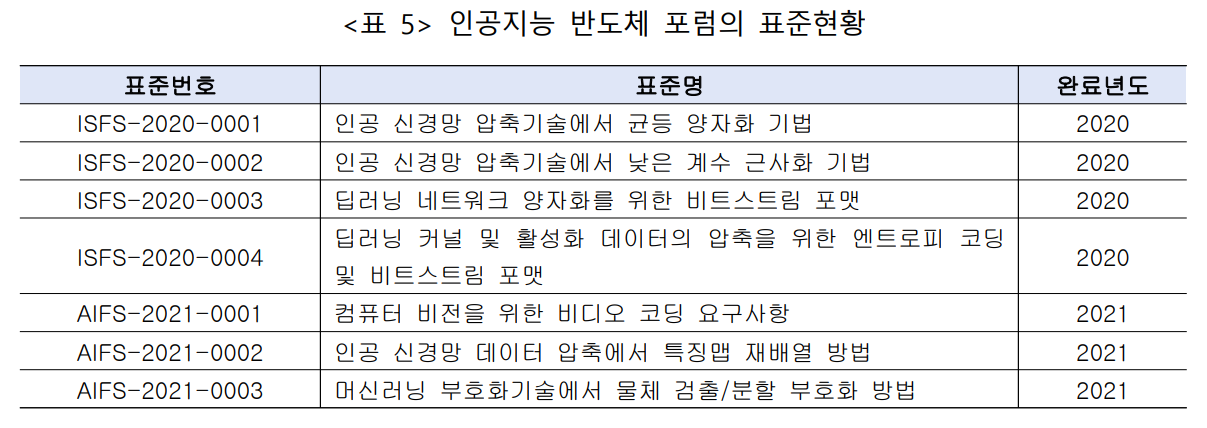 <표 5> 인공지능 반도체 포럼의 표준현황

| 표준번호 | 표준명 | 완료년도 |
|---|---|---|
| ISFS-2020-0001 | 인공 신경망 압축기술에서 균등 양자화 기법 | 2020 |
| ISFS-2020-0002 | 인공 신경망 압축기술에서 낮은 계수 근사화 기법 | 2020 |
| ISFS-2020-0003 | 딥러닝 네트워크 양자화를 위한 비트스트림 포맷 | 2020 |
| ISFS-2020-0004 | 딥러닝 커널 및 활성화 데이터의 압축을 위한 엔트로피 코딩 및 비트스트림 포맷 | 2020 |
| AIFS-2021-0001 | 컴퓨터 비전을 위한 비디오 코딩 요구사항 | 2021 |
| AIFS-2021-0002 | 인공 신경망 데이터 압축에서 특징맵 재배열 방법 | 2021 |
| AIFS-2021-0003 | 머신러닝 부호화기술에서 물체 검출/분할 부호화 방법 | 2021 |